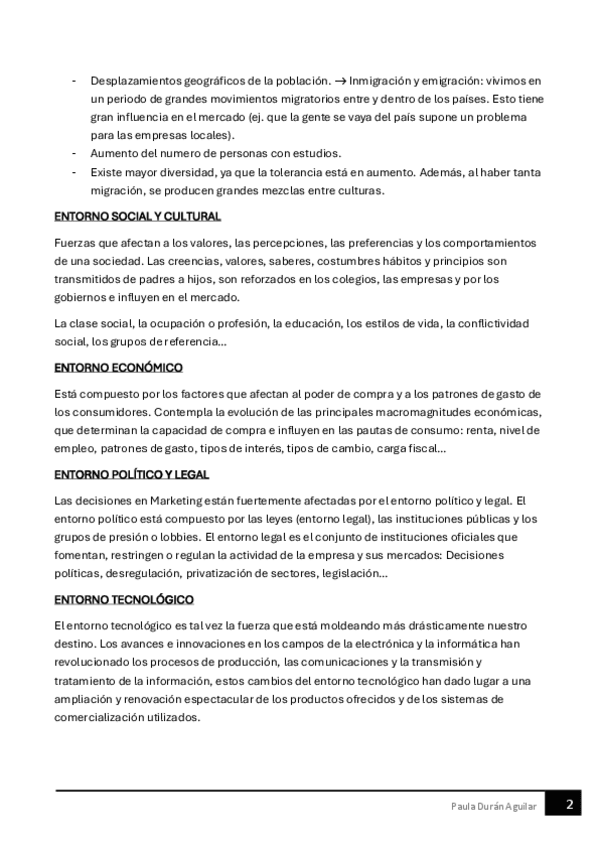 - Desplazamientos geográficos de la población. → Inmigración y emigración: vivimos en un periodo de grandes movimientos migratorios entre y dentro de los países. Esto tiene gran influencia en el mercado (ej. que la gente se vaya del país supone un problema para las empresas locales).
- Aumento del numero de personas con estudios.
- Existe mayor diversidad, ya que la tolerancia está en aumento. Además, al haber tanta migración, se producen grandes mezclas entre culturas.

ENTORNO SOCIAL Y CULTURAL

Fuerzas que afectan a los valores, las percepciones, las preferencias y los comportamientos de una sociedad. Las creencias, valores, saberes, costumbres hábitos y principios son transmitidos de padres a hijos, son reforzados en los colegios, las empresas y por los gobiernos e influyen en el mercado.

La clase social, la ocupación o profesión, la educación, los estilos de vida, la conflictividad social, los grupos de referencia…

ENTORNO ECONÓMICO

Está compuesto por los factores que afectan al poder de compra y a los patrones de gasto de los consumidores. Contempla la evolución de las principales macromagnitudes económicas, que determinan la capacidad de compra e influyen en las pautas de consumo: renta, nivel de empleo, patrones de gasto, tipos de interés, tipos de cambio, carga fiscal…

ENTORNO POLÍTICO Y LEGAL

Las decisiones en Marketing están fuertemente afectadas por el entorno político y legal. El entorno político está compuesto por las leyes (entorno legal), las instituciones públicas y los grupos de presión o lobbies. El entorno legal es el conjunto de instituciones oficiales que fomentan, restringen o regulan la actividad de la empresa y sus mercados: Decisiones políticas, desregulación, privatización de sectores, legislación…

ENTORNO TECNOLÓGICO

El entorno tecnológico es tal vez la fuerza que está moldeando más drásticamente nuestro destino. Los avances e innovaciones en los campos de la electrónica y la informática han revolucionado los procesos de producción, las comunicaciones y la transmisión y tratamiento de la información, estos cambios del entorno tecnológico han dado lugar a una ampliación y renovación espectacular de los productos ofrecidos y de los sistemas de comercialización utilizados.

Paula Durán Aguilar 2